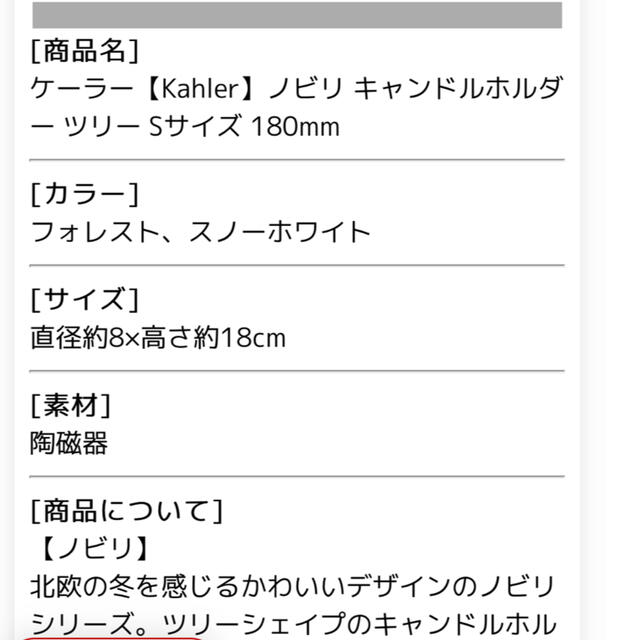 [商品名]
ケーラー【Kahler】ノビリ キャンドルホルダー ツリー Sサイズ 180mm

[カラー]
フォレスト、スノーホワイト

[サイズ]
直径約8×高さ約18cm

[素材]
陶磁器

[商品について]
【ノビリ】
北欧の冬を感じるかわいいデザインのノビリシリーズ。ツリーシェイプのキャンドルホル